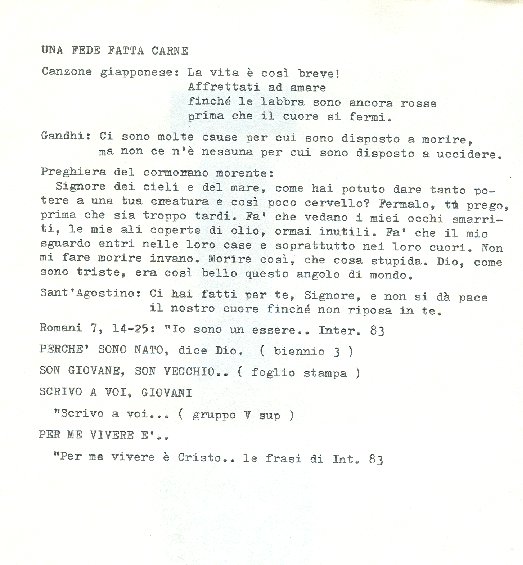 UNA FEDE FATTA CARNE

Canzone giapponese: La vita è così breve!
Affrettati ad amare
finché le labbra sono ancora rosse
prima che il cuore si fermi.

Gandhi: Ci sono molte cause per cui sono disposto a morire,
ma non ce n'è nessuna per cui sono disposto a uccidere.

Preghiera del cormorano morente:
Signore dei cieli e del mare, come hai potuto dare tanto potere a una tua creatura e così poco cervello? Fermalo, ti prego, prima che sia troppo tardi. Fa' che vedano i miei occhi smarriti, le mie ali coperte di olio, ormai inutili. Fa' che il mio sguardo entri nelle loro case e soprattutto nei loro cuori. Non mi fare morire invano. Morire così, che cosa stupida. Dio, come sono triste, era così bello questo angolo di mondo.

Sant'Agostino: Ci hai fatti per te, Signore, e non si dà pace
il nostro cuore finché non riposa in te.

Romani 7, 14-25: "Io sono un essere.. Inter. 83

PERCHE' SONO NATO, dice Dio. ( biennio 3 )

SON GIOVANE, SON VECCHIO.. ( foglio stampa )

SCRIVO A VOI, GIOVANI

"Scrivo a voi... ( gruppo V sup )

PER ME VIVERE E'..

"Per me vivere è Cristo.. le frasi di Int. 83